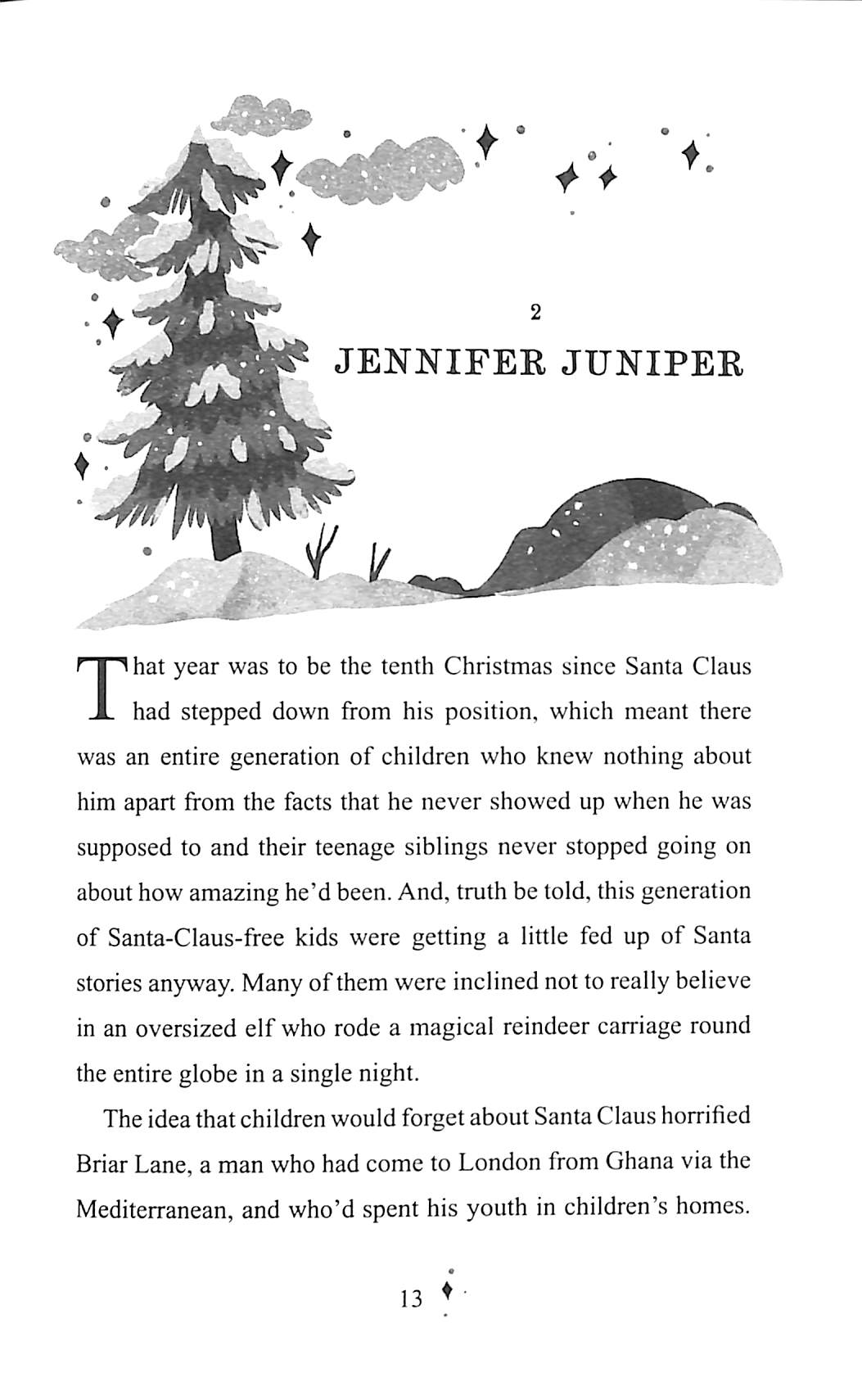 2

JENNIFER JUNIPER

That year was to be the tenth Christmas since Santa Claus had stepped down from his position, which meant there was an entire generation of children who knew nothing about him apart from the facts that he never showed up when he was supposed to and their teenage siblings never stopped going on about how amazing he'd been. And, truth be told, this generation of Santa-Claus-free kids were getting a little fed up of Santa stories anyway. Many of them were inclined not to really believe in an oversized elf who rode a magical reindeer carriage round the entire globe in a single night.

The idea that children would forget about Santa Claus horrified Briar Lane, a man who had come to London from Ghana via the Mediterranean, and who'd spent his youth in children's homes.

13